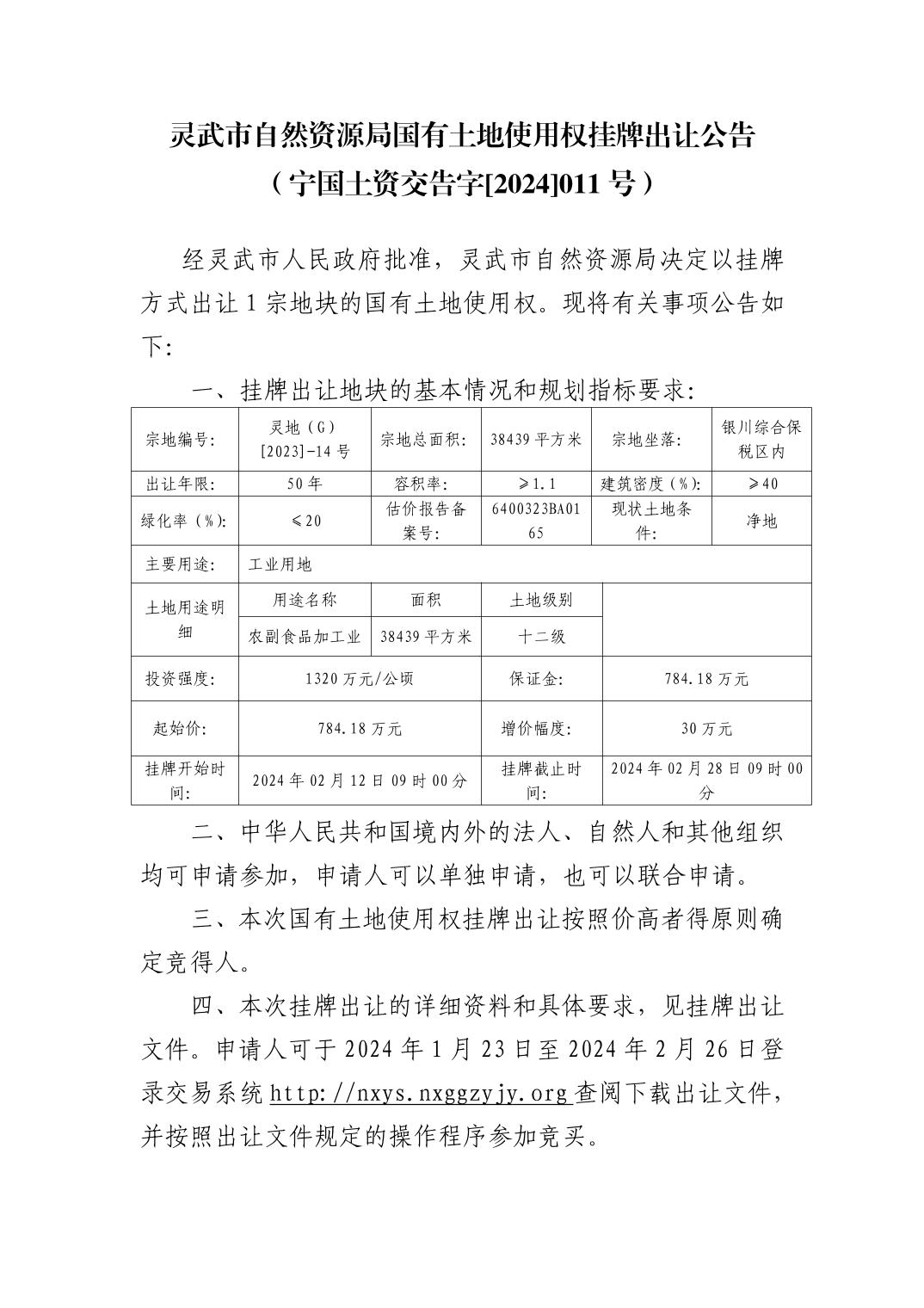 灵武市自然资源局国有土地使用权挂牌出让公告
（宁国土资交告字[2024]011 号）

经灵武市人民政府批准，灵武市自然资源局决定以挂牌方式出让 1 宗地块的国有土地使用权。现将有关事项公告如下:

一、挂牌出让地块的基本情况和规划指标要求:

| 宗地编号: | 灵地（G）[2023]-14 号 | 宗地总面积: | 38439 平方米 | 宗地坐落: | 银川综合保税区内 |
|---|---|---|---|---|---|
| 出让年限: | 50 年 | 容积率: | ≥1.1 | 建筑密度（%）: | ≥40 |
| 绿化率（%）: | ≤20 | 估价报告备案号: | 6400323BA0165 | 现状土地条件: | 净地 |
| 主要用途: | 工业用地 | | | | |
| 土地用途明细 | 用途名称 | 面积 | 土地级别 | | |
| | 农副食品加工业 | 38439 平方米 | 十二级 | | |
| 投资强度: | 1320 万元/公顷 | | 保证金: | 784.18 万元 | |
| 起始价: | 784.18 万元 | | 增价幅度: | 30 万元 | |
| 挂牌开始时间: | 2024 年 02 月 12 日 09 时 00 分 | | 挂牌截止时间: | 2024 年 02 月 28 日 09 时 00 分 | |

二、中华人民共和国境内外的法人、自然人和其他组织均可申请参加，申请人可以单独申请，也可以联合申请。

三、本次国有土地使用权挂牌出让按照价高者得原则确定竞得人。

四、本次挂牌出让的详细资料和具体要求，见挂牌出让文件。申请人可于 2024 年 1 月 23 日至 2024 年 2 月 26 日登录交易系统 http://nxys.nxggzyjy.org 查阅下载出让文件，并按照出让文件规定的操作程序参加竞买。